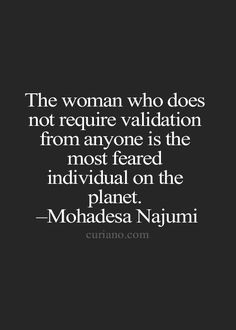 The woman who does not require validation from anyone is the most feared individual on the planet.
–Mohadesa Najumi

curiano.com